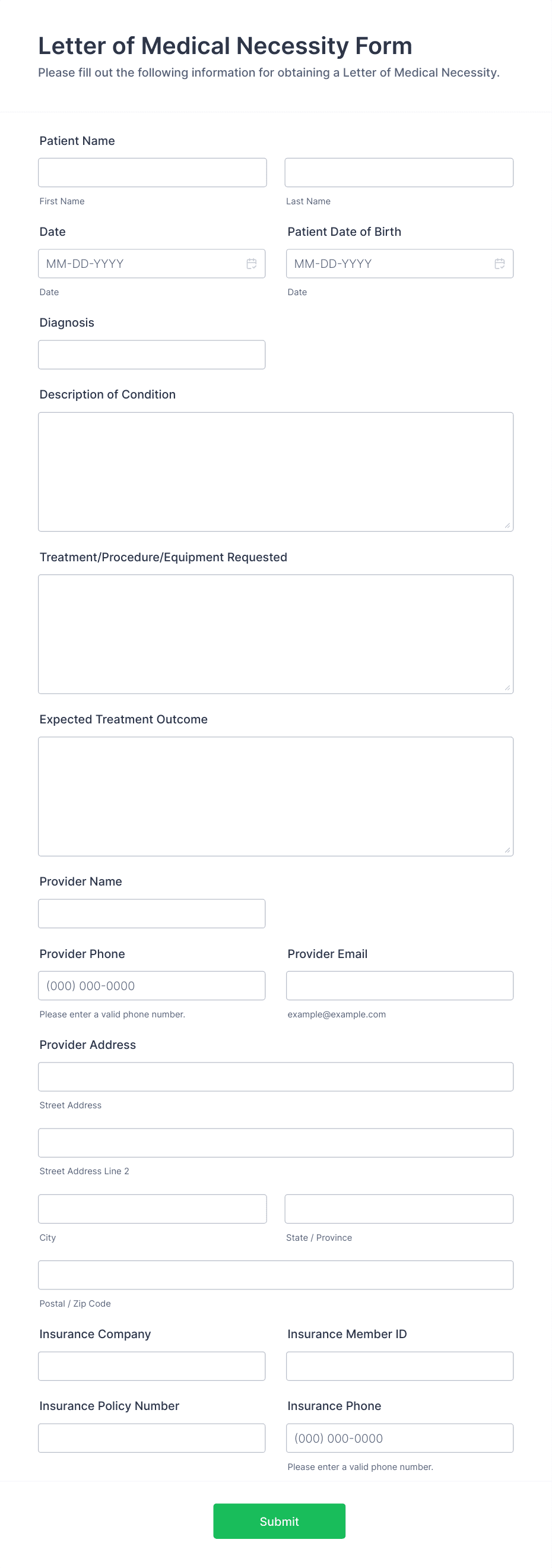 Letter of Medical Necessity Form
Please fill out the following information for obtaining a Letter of Medical Necessity.

Patient Name

First Name

Last Name

Date

MM-DD-YYYY

Date

Patient Date of Birth

MM-DD-YYYY

Date

Diagnosis

Description of Condition

Treatment/Procedure/Equipment Requested

Expected Treatment Outcome

Provider Name

Provider Phone

(000) 000-0000

Please enter a valid phone number.

Provider Email

example@example.com

Provider Address

Street Address

Street Address Line 2

City

State / Province

Postal / Zip Code

Insurance Company

Insurance Member ID

Insurance Policy Number

Insurance Phone

(000) 000-0000

Please enter a valid phone number.

Submit